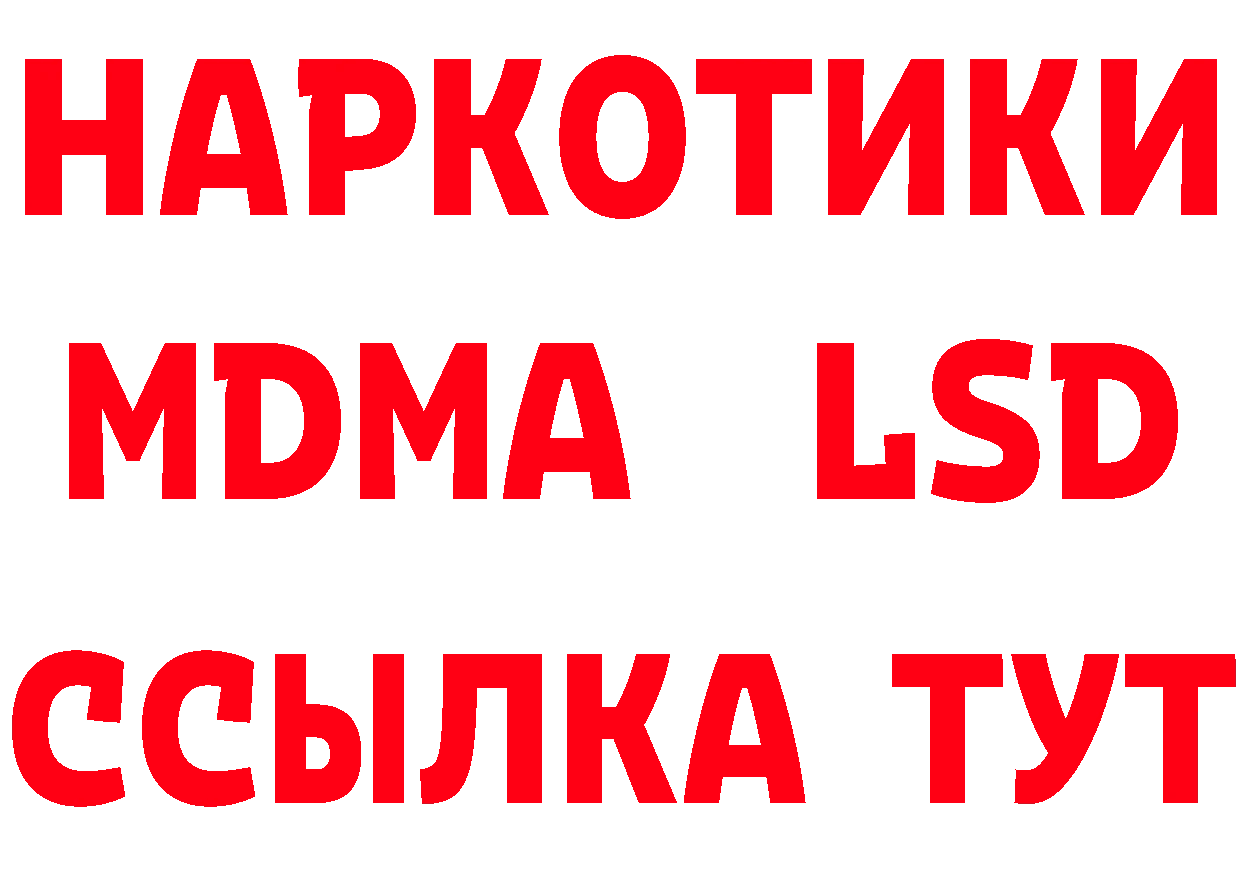 НАРКОТИКИ
MDMA LSD
ССЫЛКА ТУТ